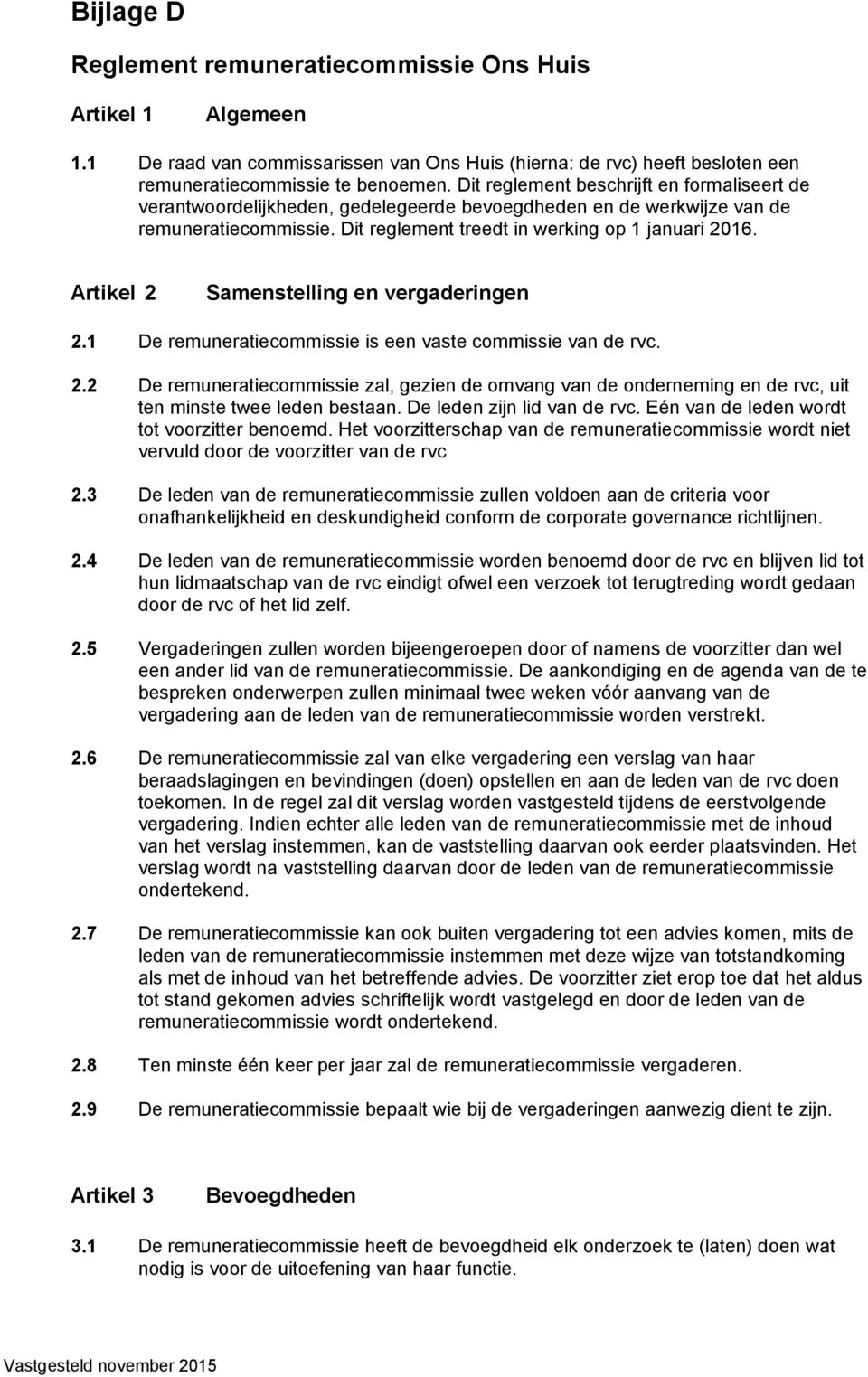 Bijlage D

Reglement remuneratiecommissie Ons Huis

Artikel 1 Algemeen

1.1 De raad van commissarissen van Ons Huis (hierna: de rvc) heeft besloten een remuneratiecommissie te benoemen. Dit reglement beschrijft en formaliseert de verantwoordelijkheden, gedelegeerde bevoegdheden en de werkwijze van de remuneratiecommissie. Dit reglement treedt in werking op 1 januari 2016.

Artikel 2 Samenstelling en vergaderingen

2.1 De remuneratiecommissie is een vaste commissie van de rvc.

2.2 De remuneratiecommissie zal, gezien de omvang van de onderneming en de rvc, uit ten minste twee leden bestaan. De leden zijn lid van de rvc. Eén van de leden wordt tot voorzitter benoemd. Het voorzitterschap van de remuneratiecommissie wordt niet vervuld door de voorzitter van de rvc

2.3 De leden van de remuneratiecommissie zullen voldoen aan de criteria voor onafhankelijkheid en deskundigheid conform de corporate governance richtlijnen.

2.4 De leden van de remuneratiecommissie worden benoemd door de rvc en blijven lid tot hun lidmaatschap van de rvc eindigt ofwel een verzoek tot terugtreding wordt gedaan door de rvc of het lid zelf.

2.5 Vergaderingen zullen worden bijeengeroepen door of namens de voorzitter dan wel een ander lid van de remuneratiecommissie. De aankondiging en de agenda van de te bespreken onderwerpen zullen minimaal twee weken vóór aanvang van de vergadering aan de leden van de remuneratiecommissie worden verstrekt.

2.6 De remuneratiecommissie zal van elke vergadering een verslag van haar beraadslagingen en bevindingen (doen) opstellen en aan de leden van de rvc doen toekomen. In de regel zal dit verslag worden vastgesteld tijdens de eerstvolgende vergadering. Indien echter alle leden van de remuneratiecommissie met de inhoud van het verslag instemmen, kan de vaststelling daarvan ook eerder plaatsvinden. Het verslag wordt na vaststelling daarvan door de leden van de remuneratiecommissie ondertekend.

2.7 De remuneratiecommissie kan ook buiten vergadering tot een advies komen, mits de leden van de remuneratiecommissie instemmen met deze wijze van totstandkoming als met de inhoud van het betreffende advies. De voorzitter ziet erop toe dat het aldus tot stand gekomen advies schriftelijk wordt vastgelegd en door de leden van de remuneratiecommissie wordt ondertekend.

2.8 Ten minste één keer per jaar zal de remuneratiecommissie vergaderen.

2.9 De remuneratiecommissie bepaalt wie bij de vergaderingen aanwezig dient te zijn.

Artikel 3 Bevoegdheden

3.1 De remuneratiecommissie heeft de bevoegdheid elk onderzoek te (laten) doen wat nodig is voor de uitoefening van haar functie.

Vastgesteld november 2015